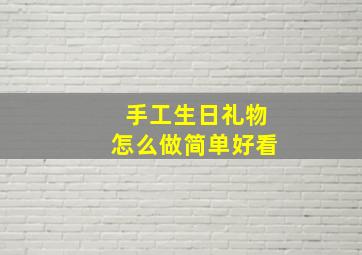 手工生日礼物
怎么做简单好看